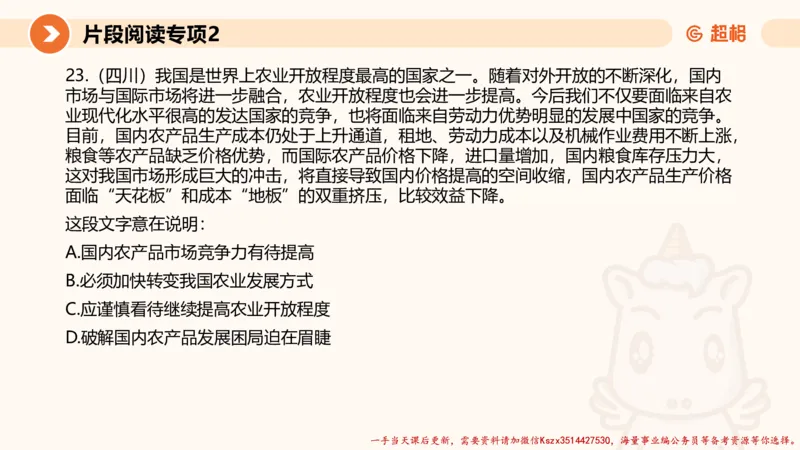 片段阅读专项2

超格

23.（四川）我国是世界上农业开放程度最高的国家之一。随着对外开放的不断深化，国内市场与国际市场将进一步融合，农业开放程度也会进一步提高。今后我们不仅要面临来自农业现代化水平很高的发达国家的竞争，也将面临来自劳动力优势明显的发展中国家的竞争。目前，国内农产品生产成本仍处于上升通道，租地、劳动力成本以及机械作业费用不断上涨，粮食等农产品缺乏价格优势，而国际农产品价格下降，进口量增加，国内粮食库存压力大，这对我国市场形成巨大的冲击，将直接导致国内价格提高的空间收缩，国内农产品生产价格面临“天花板”和成本“地板”的双重挤压，比较效益下降。

这段文字意在说明：

A.国内农产品市场竞争力有待提高

B.必须加快转变我国农业发展方式

C.应谨慎看待继续提高农业开放程度

D.破解国内农产品发展困局迫在眉睫

一手当天课后更新，需要资料请加微信Kszx3514427530，海量事业编公务员等备考资源等你选择。